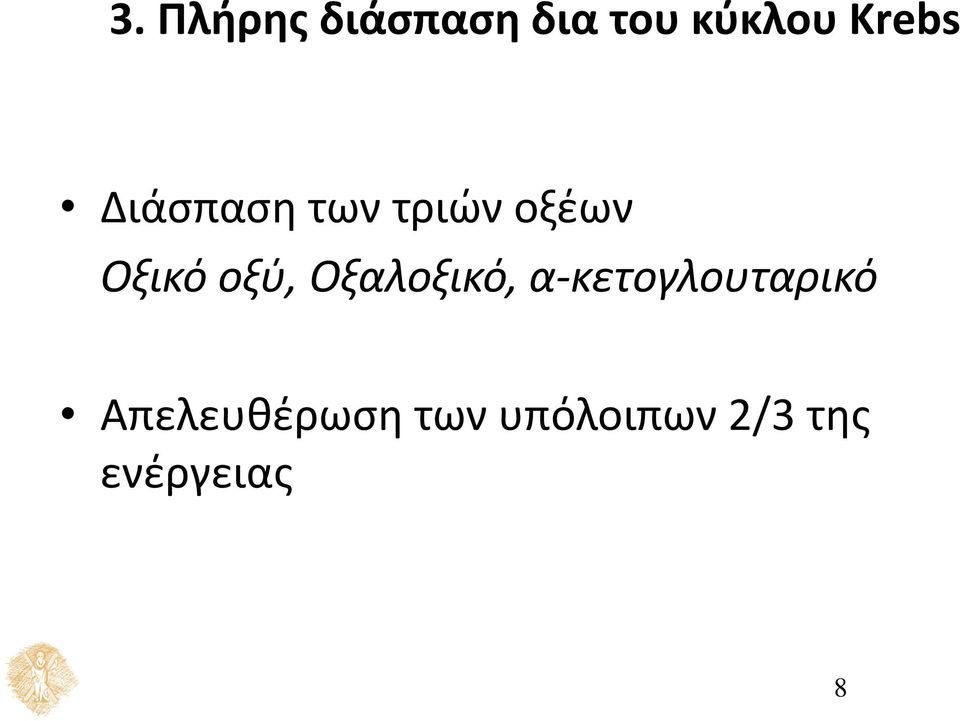 3. Πλήρης διάσπαση δια του κύκλου Krebs

• Διάσπαση των τριών οξέων
Οξικό οξύ, Οξαλοξικό, α-κετογλουταρικό

• Απελευθέρωση των υπόλοιπων 2/3 της ενέργειας

8